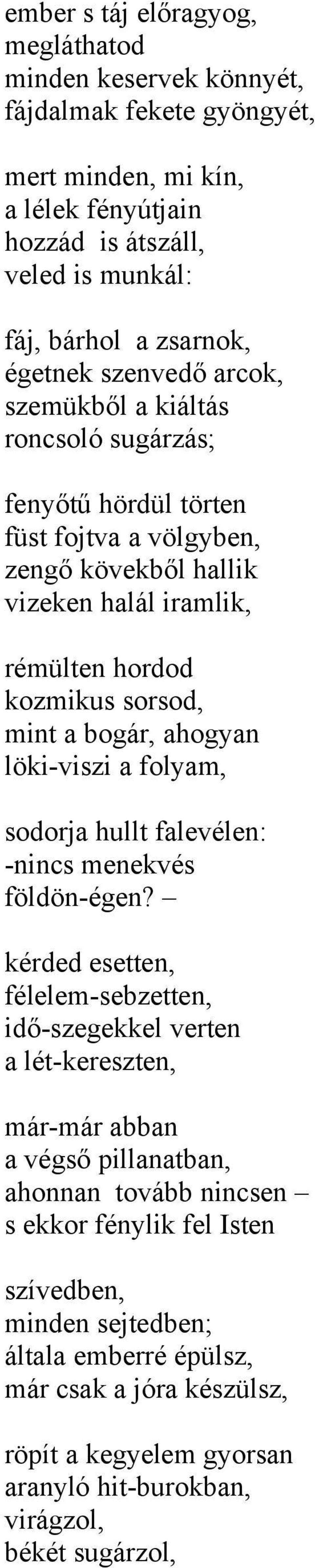 ember s táj előragyog,
megláthatod
minden keservek könnyét,
fájdalmak fekete gyöngyét,

mert minden, mi kín,
a lélek fényútjain
hozzád is átszáll,
veled is munkál:

fáj, bárhol a zsarnok,
égetnek szenvedő arcok,
szemükből a kiáltás
roncsoló sugárzás;

fenyőtű hördül törten
füst fojtva a völgyben,
zengő kövekből hallik
vizeken halál iramlik,

rémülten hordod
kozmikus sorsod,
mint a bogár, ahogyan
löki-viszi a folyam,

sodorja hullt falevélen:
-nincs menekvés
földön-égen? –

kérded esetten,
félelem-sebzetten,
idő-szegekkel verten
a lét-kereszten,

már-már abban
a végső pillanatban,
ahonnan tovább nincsen –
s ekkor fénylik fel Isten

szívedben,
minden sejtedben;
általa emberré épülsz,
már csak a jóra készülsz,

röpít a kegyelem gyorsan
aranyló hit-burokban,
virágzol,
békét sugárzol,